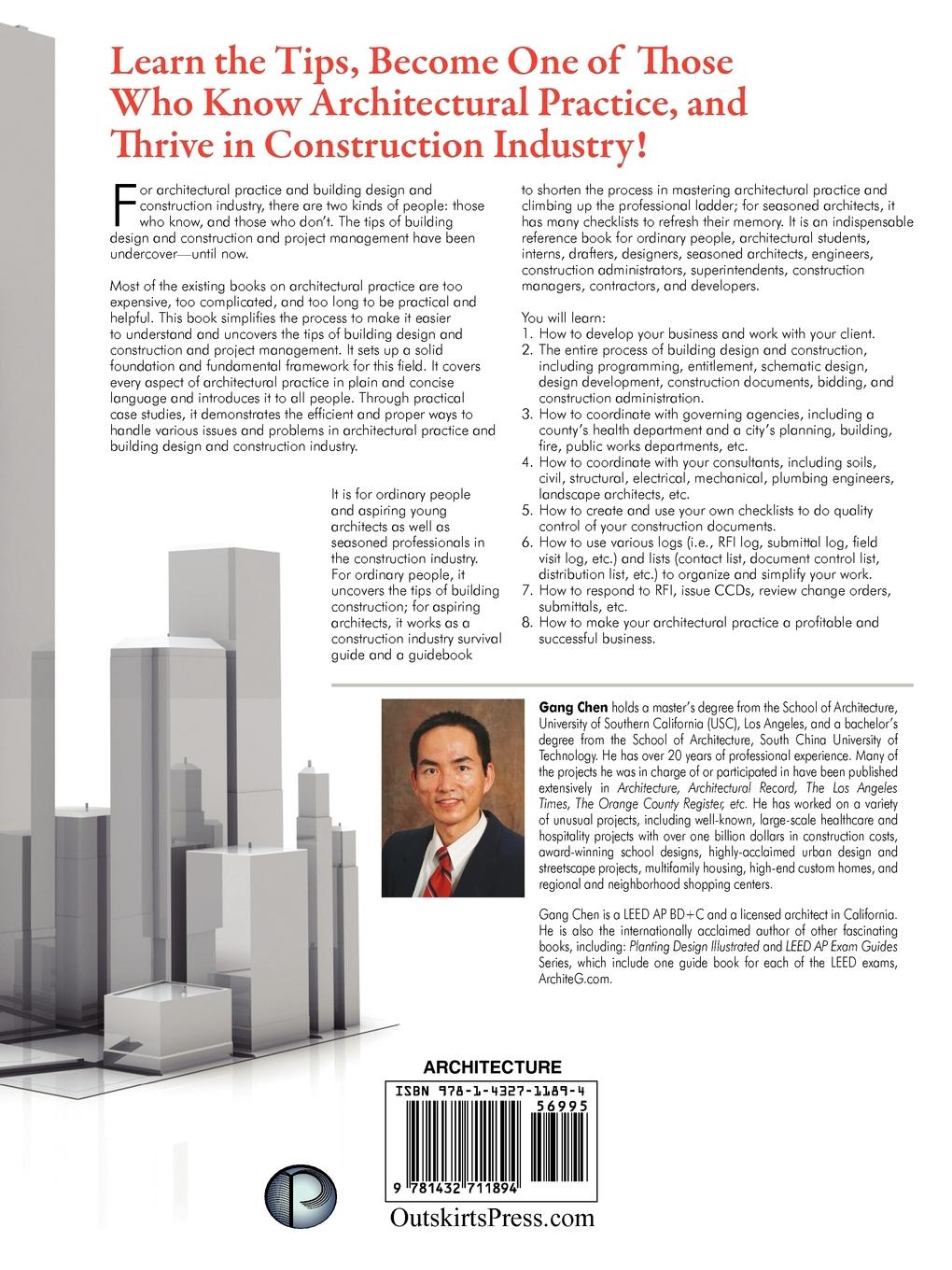 Learn the Tips, Become One of Those Who Know Architectural Practice, and Thrive in Construction Industry!

For architectural practice and building design and construction industry, there are two kinds of people: those who know, and those who don't. The tips of building design and construction and project management have been undercover—until now.

Most of the existing books on architectural practice are too expensive, too complicated, and too long to be practical and helpful. This book simplifies the process to make it easier to understand and uncovers the tips of building design and construction and project management. It sets up a solid foundation and fundamental framework for this field. It covers every aspect of architectural practice in plain and concise language and introduces it to all people. Through practical case studies, it demonstrates the efficient and proper ways to handle various issues and problems in architectural practice and building design and construction industry.

It is for ordinary people and aspiring young architects as well as seasoned professionals in the construction industry. For ordinary people, it uncovers the tips of building construction; for aspiring architects, it works as a construction industry survival guide and a guidebook to shorten the process in mastering architectural practice and climbing up the professional ladder; for seasoned architects, it has many checklists to refresh their memory. It is an indispensable reference book for ordinary people, architectural students, interns, drafters, designers, seasoned architects, engineers, construction administrators, superintendents, construction managers, contractors, and developers.

You will learn:
1. How to develop your business and work with your client.
2. The entire process of building design and construction, including programming, entitlement, schematic design, design development, construction documents, bidding, and construction administration.
3. How to coordinate with governing agencies, including a county's health department and a city's planning, building, fire, public works departments, etc.
4. How to coordinate with your consultants, including soils, civil, structural, electrical, mechanical, plumbing engineers, landscape architects, etc.
5. How to create and use your own checklists to do quality control of your construction documents.
6. How to use various logs (i.e., RFI log, submittal log, field visit log, etc.) and lists (contact list, document control list, distribution list, etc.) to organize and simplify your work.
7. How to respond to RFI, issue CCDs, review change orders, submittals, etc.
8. How to make your architectural practice a profitable and successful business.

Gang Chen holds a master's degree from the School of Architecture, University of Southern California (USC), Los Angeles, and a bachelor's degree from the School of Architecture, South China University of Technology. He has over 20 years of professional experience. Many of the projects he was in charge of or participated in have been published extensively in Architecture, Architectural Record, The Los Angeles Times, The Orange County Register, etc. He has worked on a variety of unusual projects, including well-known, large-scale healthcare and hospitality projects with over one billion dollars in construction costs, award-winning school designs, highly-acclaimed urban design and streetscape projects, multifamily housing, high-end custom homes, and regional and neighborhood shopping centers.

Gang Chen is a LEED AP BD+C and a licensed architect in California. He is also the internationally acclaimed author of other fascinating books, including: Planting Design Illustrated and LEED AP Exam Guides Series, which include one guide book for each of the LEED exams, ArchiteG.com.

ARCHITECTURE
ISBN 978-1-4327-1189-4
56995
9 781432 711894

OutskirtsPress.com